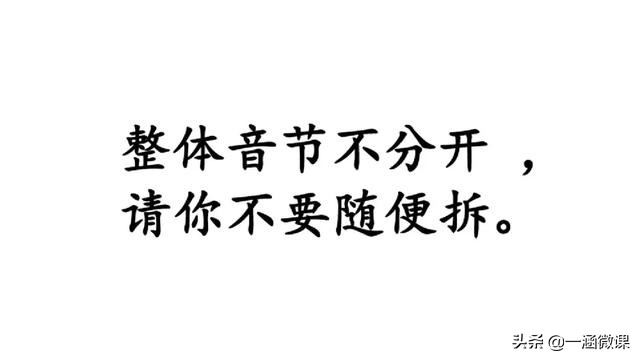 整体音节不分开 ，
请你不要随便拆。

头条 @一涵微课